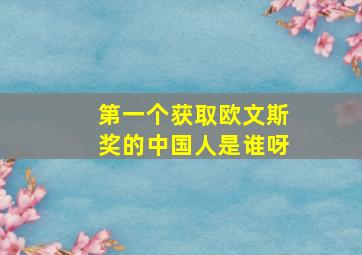 第一个获取欧文斯奖的中国人是谁呀